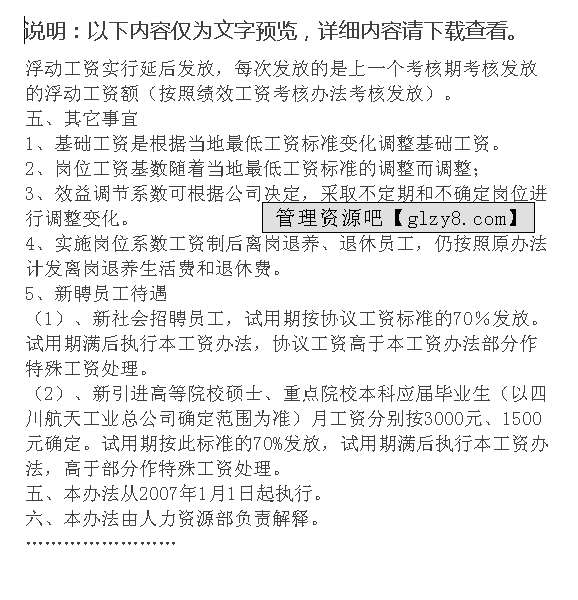 说明：以下内容仅为文字预览，详细内容请下载查看。

浮动工资实行延后发放，每次发放的是上一个考核期考核发放的浮动工资额（按照绩效工资考核办法考核发放）。
五、其它事宜
1、基础工资是根据当地最低工资标准变化调整基础工资。
2、岗位工资基数随着当地最低工资标准的调整而调整；
3、效益调节系数可根据公司决定，采取不定期和不确定岗位进行调整变化。
管理资源吧【glzy8.com】
4、实施岗位系数工资制后离岗退养、退休员工，仍按照原办法计发离岗退养生活费和退休费。
5、新聘员工待遇
（1）、新社会招聘员工，试用期按协议工资标准的70%发放。试用期满后执行本工资办法，协议工资高于本工资办法部分作特殊工资处理。
（2）、新引进高等院校硕士、重点院校本科应届毕业生（以四川航天工业总公司确定范围为准）月工资分别按3000元、1500元确定。试用期按此标准的70%发放，试用期满后执行本工资办法，高于部分作特殊工资处理。
五、本办法从2007年1月1日起执行。
六、本办法由人力资源部负责解释。
……………………